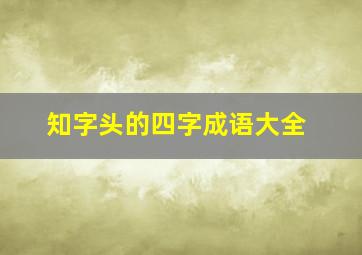 知字头的四字成语大全